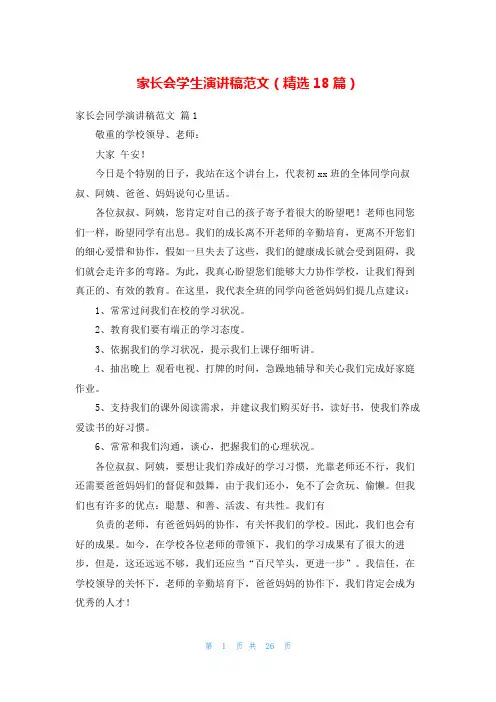 家长会学生演讲稿范文（精选18篇）

家长会同学演讲稿范文 篇1

敬重的学校领导、老师：

大家 午安！

今日是个特别的日子，我站在这个讲台上，代表初xx班的全体同学向叔叔、阿姨、爸爸、妈妈说句心里话。

各位叔叔、阿姨，您肯定对自己的孩子寄予着很大的盼望吧！老师也同您们一样，盼望同学有出息。我们的成长离不开老师的辛勤培育，更离不开您们的细心爱惜和协作，假如一旦失去了这些，我们的健康成长就会受到阻碍，我们就会走许多的弯路。为此，我真心盼望您们能够大力协作学校，让我们得到真正的、有效的教育。在这里，我代表全班的同学向爸爸妈妈们提几点建议：

1、常常过问我们在校的学习状况。

2、教育我们要有端正的学习态度。

3、依据我们的学习状况，提示我们上课仔细听讲。

4、抽出晚上 观看电视、打牌的时间，急躁地辅导和关心我们完成好家庭作业。

5、支持我们的课外阅读需求，并建议我们购买好书，读好书，使我们养成爱读书的好习惯。

6、常常和我们沟通，谈心，把握我们的心理状况。

各位叔叔、阿姨，要想让我们养成好的学习习惯，光靠老师还不行，我们还需要爸爸妈妈们的督促和鼓舞，由于我们还小，免不了会贪玩、偷懒。但我们也有许多的优点：聪慧、和善、活泼、有共性。我们有

负责的老师，有爸爸妈妈的协作，有关怀我们的学校。因此，我们也会有好的成果。如今，在学校各位老师的带领下，我们的学习成果有了很大的进步，但是，这还远远不够，我们还应当“百尺竿头，更进一步”。我信任，在学校领导的关怀下，老师的辛勤培育下，爸爸妈妈的协作下，我们肯定会成为优秀的人才！

第 1 页 共 26 页